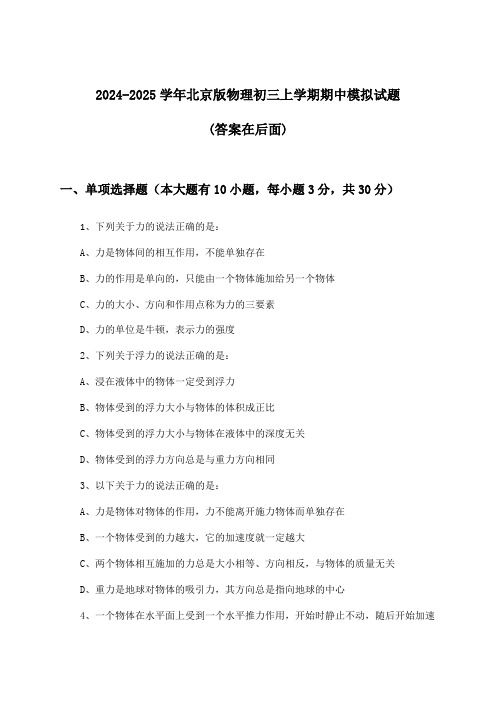 2024-2025 学年北京版物理初三上学期期中模拟试题

（答案在后面）

一、单项选择题（本大题有 10 小题，每小题 3 分，共 30 分）

1、下列关于力的说法正确的是：

A、力是物体间的相互作用，不能单独存在

B、力的作用是单向的，只能由一个物体施加给另一个物体

C、力的大小、方向和作用点称为力的三要素

D、力的单位是牛顿，表示力的强度

2、下列关于浮力的说法正确的是：

A、浸在液体中的物体一定受到浮力

B、物体受到的浮力大小与物体的体积成正比

C、物体受到的浮力大小与物体在液体中的深度无关

D、物体受到的浮力方向总是与重力方向相同

3、以下关于力的说法正确的是：

A、力是物体对物体的作用，力不能离开施力物体而单独存在

B、一个物体受到的力越大，它的加速度就一定越大

C、两个物体相互施加的力总是大小相等、方向相反，与物体的质量无关

D、重力是地球对物体的吸引力，其方向总是指向地球的中心

4、一个物体在水平面上受到一个水平推力作用，开始时静止不动，随后开始加速